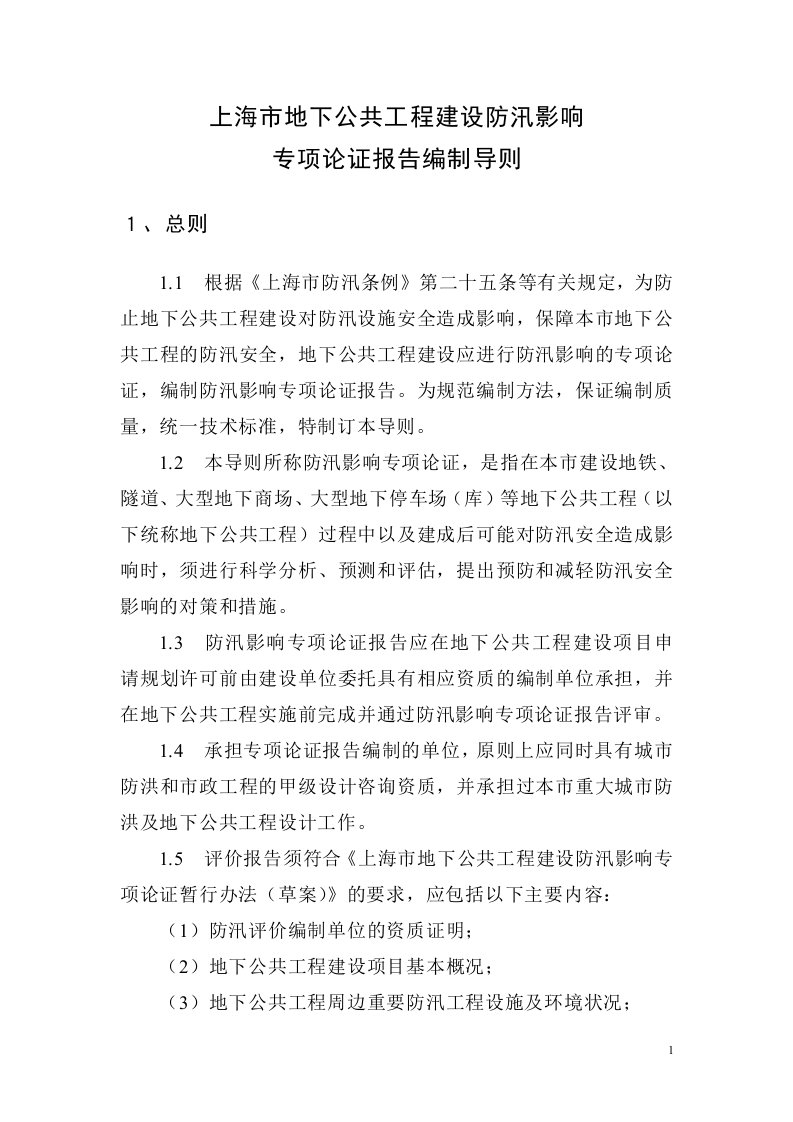 上海市地下公共工程建设防汛影响
专项论证报告编制导则

１、总则

1.1　根据《上海市防汛条例》第二十五条等有关规定，为防止地下公共工程建设对防汛设施安全造成影响，保障本市地下公共工程的防汛安全，地下公共工程建设应进行防汛影响的专项论证，编制防汛影响专项论证报告。为规范编制方法，保证编制质量，统一技术标准，特制订本导则。

1.2　本导则所称防汛影响专项论证，是指在本市建设地铁、隧道、大型地下商场、大型地下停车场（库）等地下公共工程（以下统称地下公共工程）过程中以及建成后可能对防汛安全造成影响时，须进行科学分析、预测和评估，提出预防和减轻防汛安全影响的对策和措施。

1.3　防汛影响专项论证报告应在地下公共工程建设项目申请规划许可前由建设单位委托具有相应资质的编制单位承担，并在地下公共工程实施前完成并通过防汛影响专项论证报告评审。

1.4　承担专项论证报告编制的单位，原则上应同时具有城市防洪和市政工程的甲级设计咨询资质，并承担过本市重大城市防洪及地下公共工程设计工作。

1.5　评价报告须符合《上海市地下公共工程建设防汛影响专项论证暂行办法（草案)》的要求，应包括以下主要内容：

（1）防汛评价编制单位的资质证明；

（2）地下公共工程建设项目基本概况；

（3）地下公共工程周边重要防汛工程设施及环境状况；

1